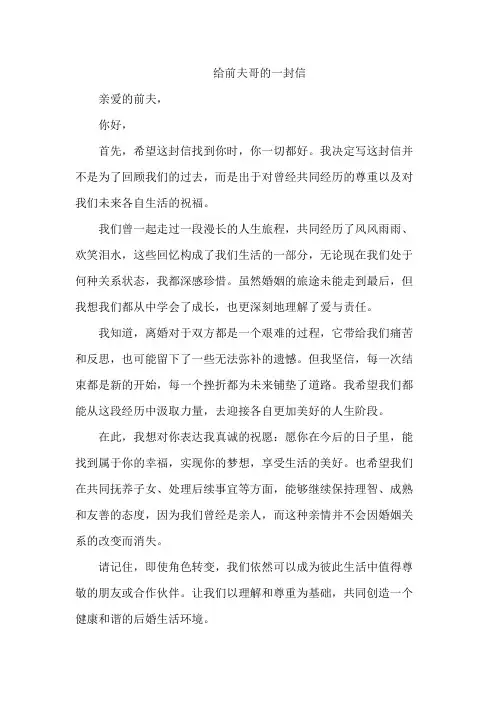 给前夫哥的一封信

亲爱的前夫，

你好，

首先，希望这封信找到你时，你一切都好。我决定写这封信并不是为了回顾我们的过去，而是出于对曾经共同经历的尊重以及对我们未来各自生活的祝福。

我们曾一起走过一段漫长的人生旅程，共同经历了风风雨雨、欢笑泪水，这些回忆构成了我们生活的一部分，无论现在我们处于何种关系状态，我都深感珍惜。虽然婚姻的旅途未能走到最后，但我想我们都从中学会了成长，也更深刻地理解了爱与责任。

我知道，离婚对于双方都是一个艰难的过程，它带给我们痛苦和反思，也可能留下了一些无法弥补的遗憾。但我坚信，每一次结束都是新的开始，每一个挫折都为未来铺垫了道路。我希望我们都能从这段经历中汲取力量，去迎接各自更加美好的人生阶段。

在此，我想对你表达我真诚的祝愿：愿你在今后的日子里，能找到属于你的幸福，实现你的梦想，享受生活的美好。也希望我们在共同抚养子女、处理后续事宜等方面，能够继续保持理智、成熟和友善的态度，因为我们曾经是亲人，而这种亲情并不会因婚姻关系的改变而消失。

请记住，即使角色转变，我们依然可以成为彼此生活中值得尊敬的朋友或合作伙伴。让我们以理解和尊重为基础，共同创造一个健康和谐的后婚生活环境。